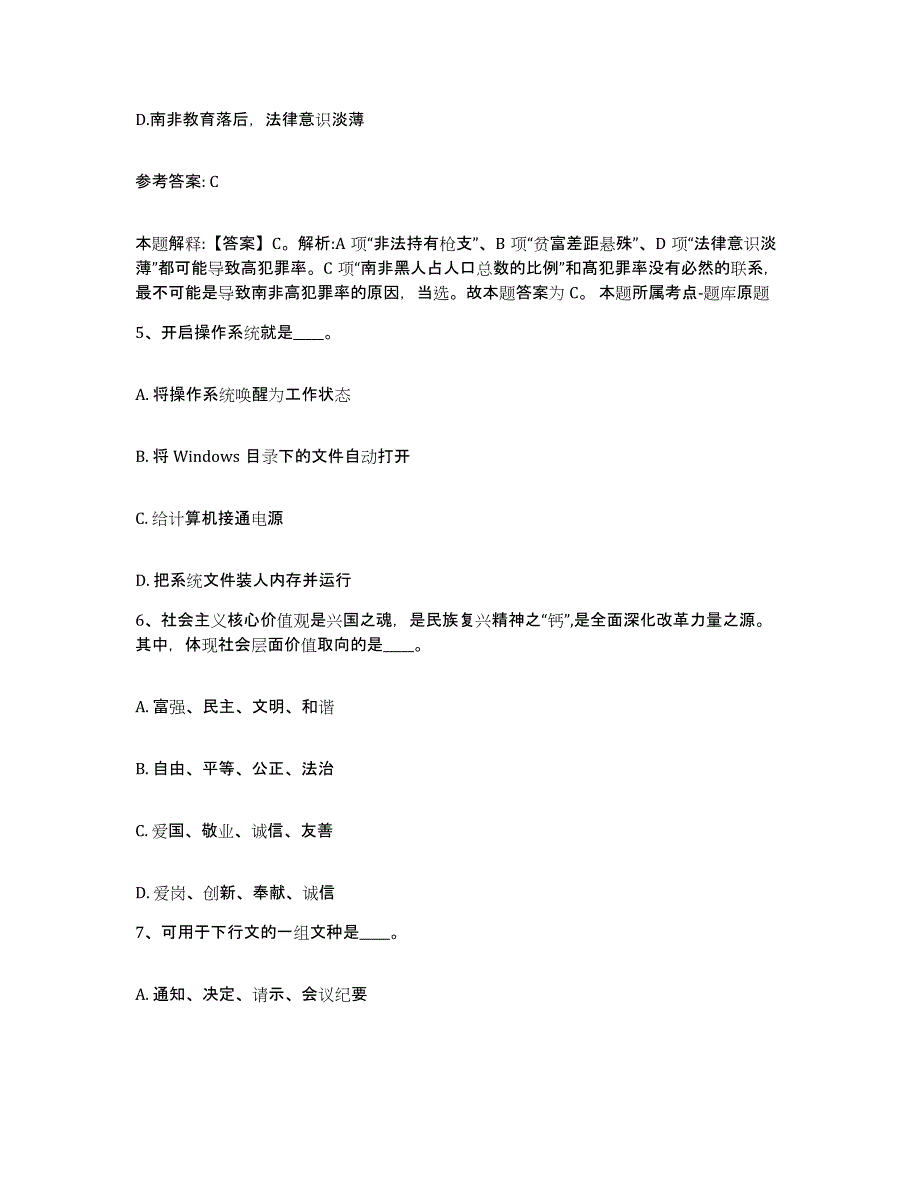 D.南非教育落后，法律意识淡薄

参考答案: C

本题解释:【答案】C。解析:A 项“非法持有枪支”、B 项“贫富差距悬殊”、D 项“法律意识淡薄”都可能导致高犯罪率。C 项“南非黑人占人口总数的比例”和高犯罪率没有必然的联系，最不可能是导致南非高犯罪率的原因，当选。故本题答案为 C。 本题所属考点-题库原题

5、开启操作系统就是____。

A. 将操作系统唤醒为工作状态

B. 将 Windows 目录下的文件自动打开

C. 给计算机接通电源

D. 把系统文件装人内存并运行

6、社会主义核心价值观是兴国之魂，是民族复兴精神之“钙”,是全面深化改革力量之源。其中，体现社会层面价值取向的是____。

A. 富强、民主、文明、和谐

B. 自由、平等、公正、法治

C. 爱国、敬业、诚信、友善

D. 爱岗、创新、奉献、诚信

7、可用于下行文的一组文种是____。

A. 通知、决定、请示、会议纪要